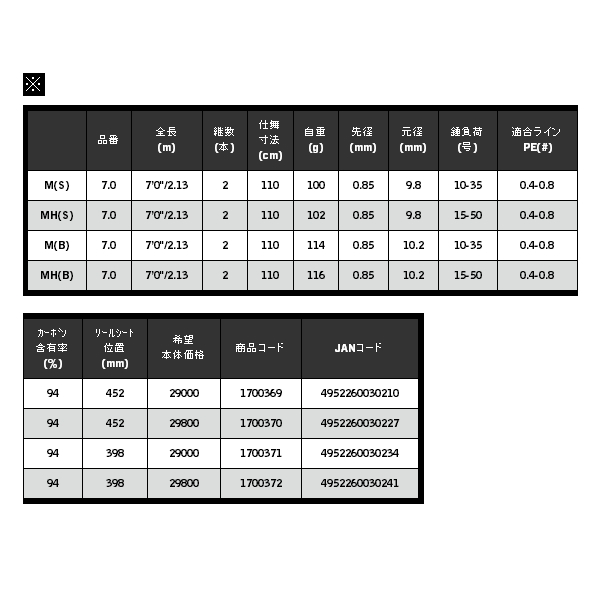 ※

| | 品番 | 全長 (m) | 継数 (本) | 仕舞寸法 (cm) | 自重 (g) | 先径 (mm) | 元径 (mm) | 錘負荷 (号) | 適合ライン PE(#) |
|---|---|---|---|---|---|---|---|---|---|
| M(S) | 7.0 | 7'0"/2.13 | 2 | 110 | 100 | 0.85 | 9.8 | 10-35 | 0.4-0.8 |
| MH(S) | 7.0 | 7'0"/2.13 | 2 | 110 | 102 | 0.85 | 9.8 | 15-50 | 0.4-0.8 |
| M(B) | 7.0 | 7'0"/2.13 | 2 | 110 | 114 | 0.85 | 10.2 | 10-35 | 0.4-0.8 |
| MH(B) | 7.0 | 7'0"/2.13 | 2 | 110 | 116 | 0.85 | 10.2 | 15-50 | 0.4-0.8 |

| カーボン含有率 (%) | リールシート位置 (mm) | 希望本体価格 | 商品コード | JANコード |
|---|---|---|---|---|
| 94 | 452 | 29000 | 1700369 | 4952260030210 |
| 94 | 452 | 29800 | 1700370 | 4952260030227 |
| 94 | 398 | 29000 | 1700371 | 4952260030234 |
| 94 | 398 | 29800 | 1700372 | 4952260030241 |